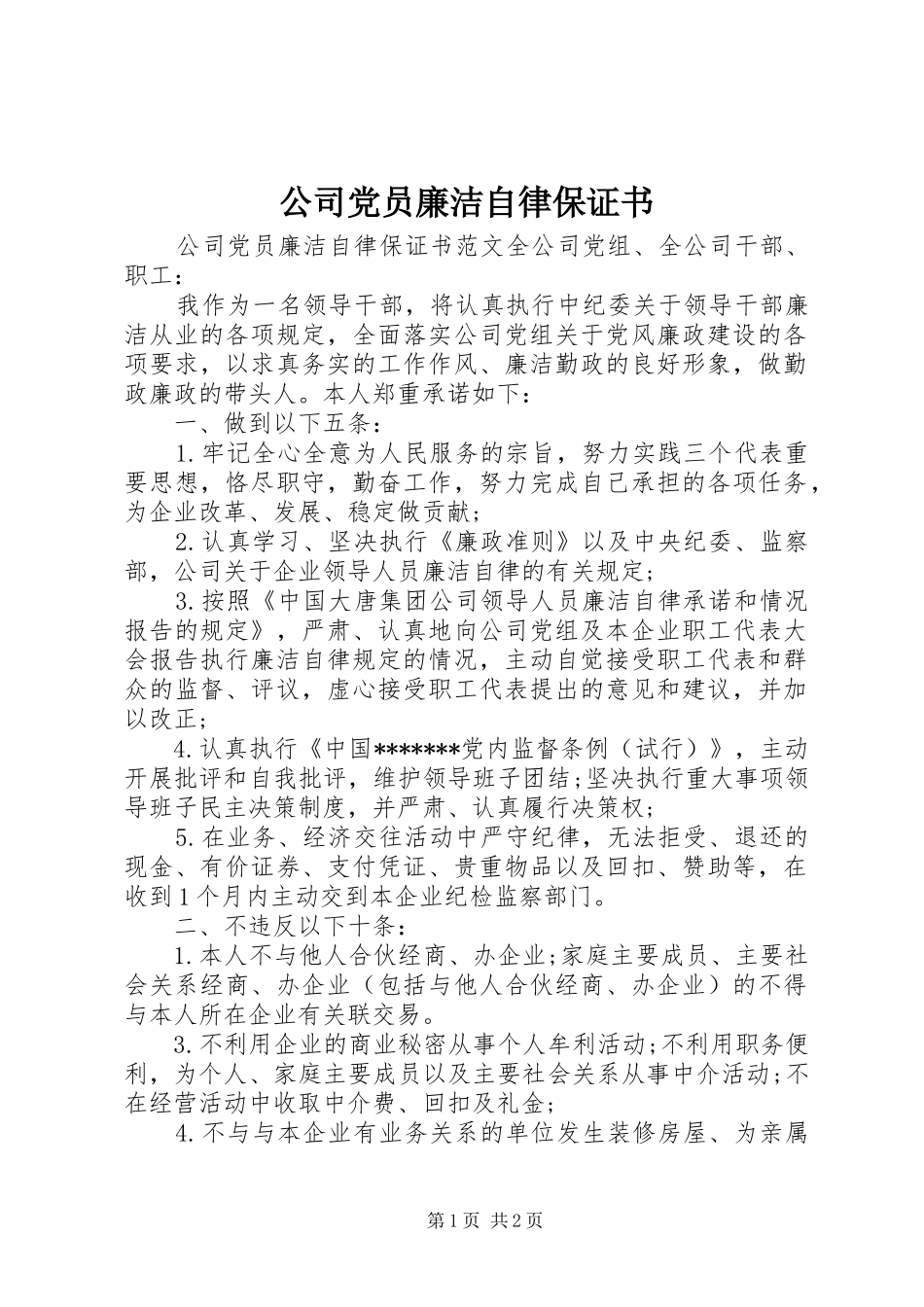 公司党员廉洁自律保证书

公司党员廉洁自律保证书范文全公司党组、全公司干部、职工：

我作为一名领导干部，将认真执行中纪委关于领导干部廉洁从业的各项规定，全面落实公司党组关于党风廉政建设的各项要求，以求真务实的工作作风、廉洁勤政的良好形象，做勤政廉政的带头人。本人郑重承诺如下：

一、做到以下五条：

1.牢记全心全意为人民服务的宗旨，努力实践三个代表重要思想，恪尽职守，勤奋工作，努力完成自己承担的各项任务，为企业改革、发展、稳定做贡献；

2.认真学习、坚决执行《廉政准则》以及中央纪委、监察部，公司关于企业领导人员廉洁自律的有关规定；

3.按照《中国大唐集团公司领导人员廉洁自律承诺和情况报告的规定》，严肃、认真地向公司党组及本企业职工代表大会报告执行廉洁自律规定的情况，主动自觉接受职工代表和群众的监督、评议，虚心接受职工代表提出的意见和建议，并加以改正；

4.认真执行《中国*******党内监督条例（试行）》，主动开展批评和自我批评，维护领导班子团结;坚决执行重大事项领导班子民主决策制度，并严肃、认真履行决策权；

5.在业务、经济交往活动中严守纪律，无法拒受、退还的现金、有价证券、支付凭证、贵重物品以及回扣、赞助等，在收到1个月内主动交到本企业纪检监察部门。

二、不违反以下十条：

1.本人不与他人合伙经商、办企业;家庭主要成员、主要社会关系经商、办企业（包括与他人合伙经商、办企业）的不得与本人所在企业有关联交易。

3.不利用企业的商业秘密从事个人牟利活动;不利用职务便利，为个人、家庭主要成员以及主要社会关系从事中介活动;不在经营活动中收取中介费、回扣及礼金；

4.不与与本企业有业务关系的单位发生装修房屋、为亲属

第1页 共2页